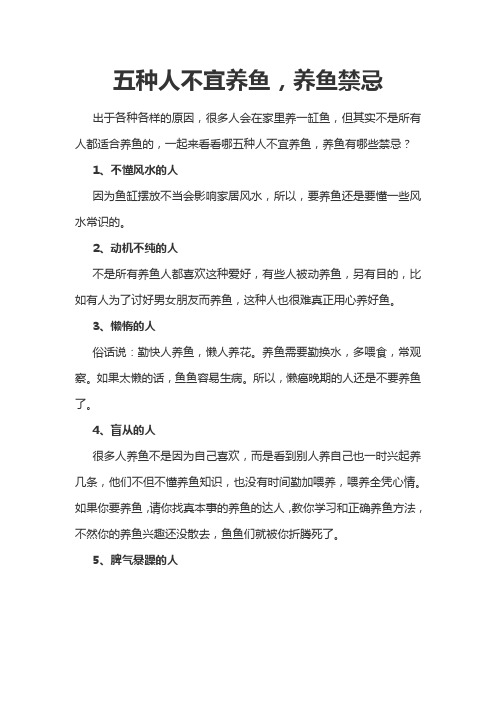 五种人不宜养鱼，养鱼禁忌

出于各种各样的原因，很多人会在家里养一缸鱼，但其实不是所有人都适合养鱼的，一起来看看哪五种人不宜养鱼，养鱼有哪些禁忌？

1、不懂风水的人

因为鱼缸摆放不当会影响家居风水，所以，要养鱼还是要懂一些风水常识的。

2、动机不纯的人

不是所有养鱼人都喜欢这种爱好，有些人被动养鱼，另有目的，比如有人为了讨好男女朋友而养鱼，这种人也很难真正用心养好鱼。

3、懒惰的人

俗话说：勤快人养鱼，懒人养花。养鱼需要勤换水，多喂食，常观察。如果太懒的话，鱼鱼容易生病。所以，懒癌晚期的人还是不要养鱼了。

4、盲从的人

很多人养鱼不是因为自己喜欢，而是看到别人养自己也一时兴起养几条，他们不但不懂养鱼知识，也没有时间勤加喂养，喂养全凭心情。如果你要养鱼，请你找真本事的养鱼的达人，教你学习和正确养鱼方法，不然你的养鱼兴趣还没散去，鱼鱼们就被你折腾死了。

5、脾气暴躁的人